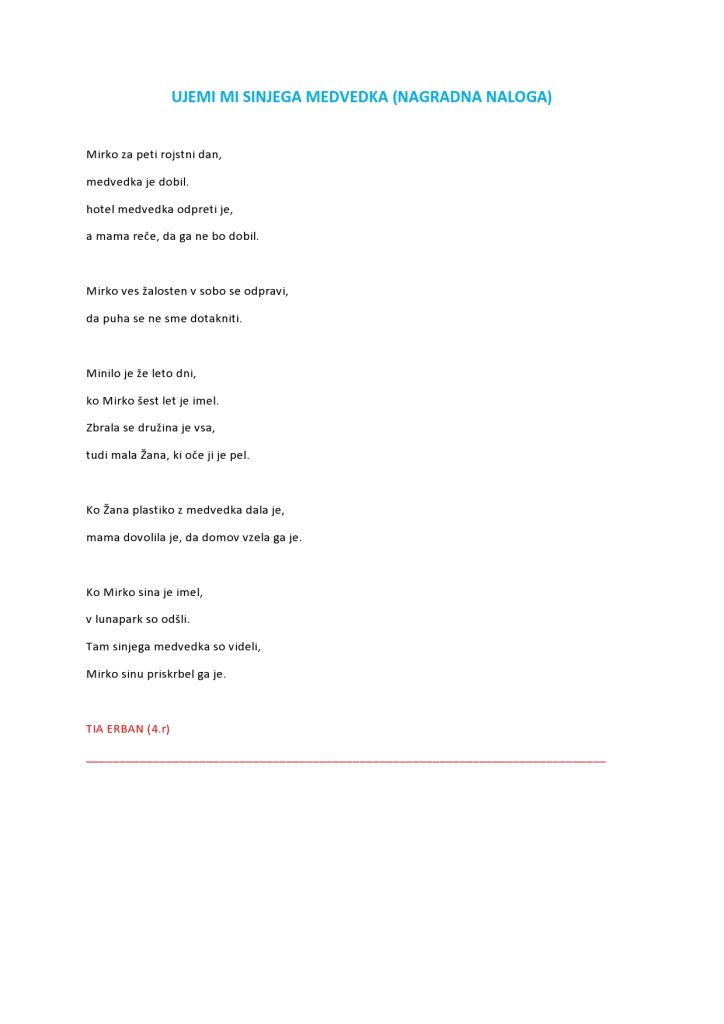 UJEMI MI SINJEGA MEDVEDKA (NAGRADNA NALOGA)

Mirko za peti rojstni dan,
medvedka je dobil.
hotel medvedka odpreti je,
a mama reče, da ga ne bo dobil.

Mirko ves žalosten v sobo se odpravi,
da puha se ne sme dotakniti.

Minilo je že leto dni,
ko Mirko šest let je imel.
Zbrala se družina je vsa,
tudi mala Žana, ki oče ji je pel.

Ko Žana plastiko z medvedka dala je,
mama dovolila je, da domov vzela ga je.

Ko Mirko sina je imel,
v lunapark so odšli.
Tam sinjega medvedka so videli,
Mirko sinu priskrbel ga je.

TIA ERBAN (4.r)